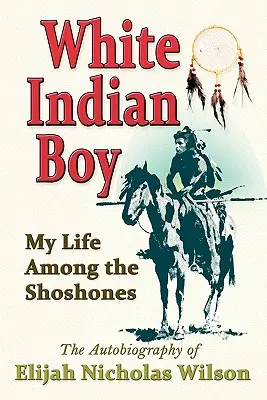 White Indian Boy

My Life Among the Shoshones

The Autobiography of
Elijah Nicholas Wilson